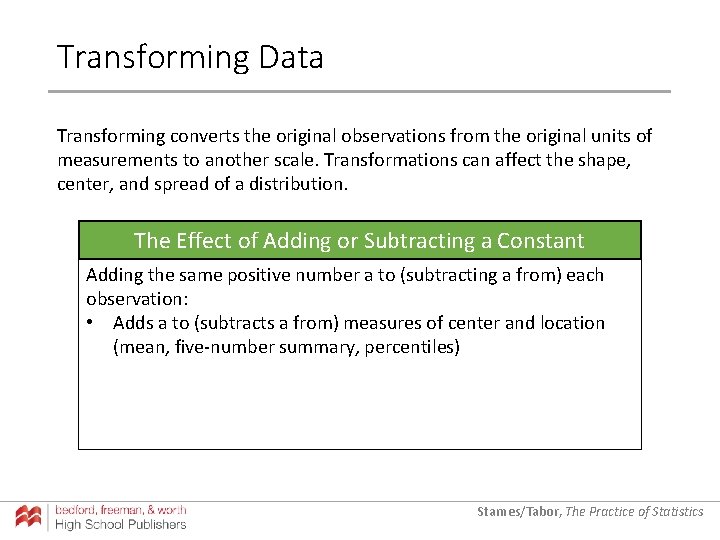 Transforming Data

Transforming converts the original observations from the original units of measurements to another scale. Transformations can affect the shape, center, and spread of a distribution.

The Effect of Adding or Subtracting a Constant

Adding the same positive number a to (subtracting a from) each observation:

• Adds a to (subtracts a from) measures of center and location (mean, five-number summary, percentiles)

bedford, freeman, & worth
High School Publishers

Starnes/Tabor, The Practice of Statistics